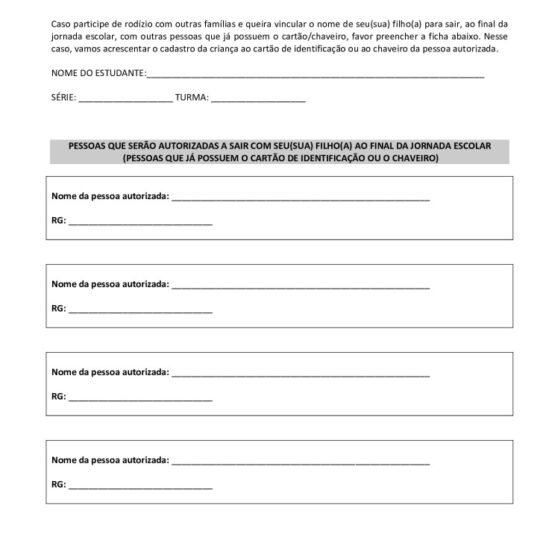 Caso participe de rodízio com outras famílias e queira vincular o nome de seu(sua) filho(a) para sair, ao final da jornada escolar, com outras pessoas que já possuem o cartão/chaveiro, favor preencher a ficha abaixo. Nesse caso, vamos acrescentar o cadastro da criança ao cartão de identificação ou ao chaveiro da pessoa autorizada.

NOME DO ESTUDANTE:____

SÉRIE: ____ TURMA: ____

PESSOAS QUE SERÃO AUTORIZADAS A SAIR COM SEU(SUA) FILHO(A) AO FINAL DA JORNADA ESCOLAR
(PESSOAS QUE JÁ POSSUEM O CARTÃO DE IDENTIFICAÇÃO OU O CHAVEIRO)

Nome da pessoa autorizada: ____

RG: ____

Nome da pessoa autorizada: ____

RG: ____

Nome da pessoa autorizada: ____

RG: ____

Nome da pessoa autorizada: ____

RG: ____